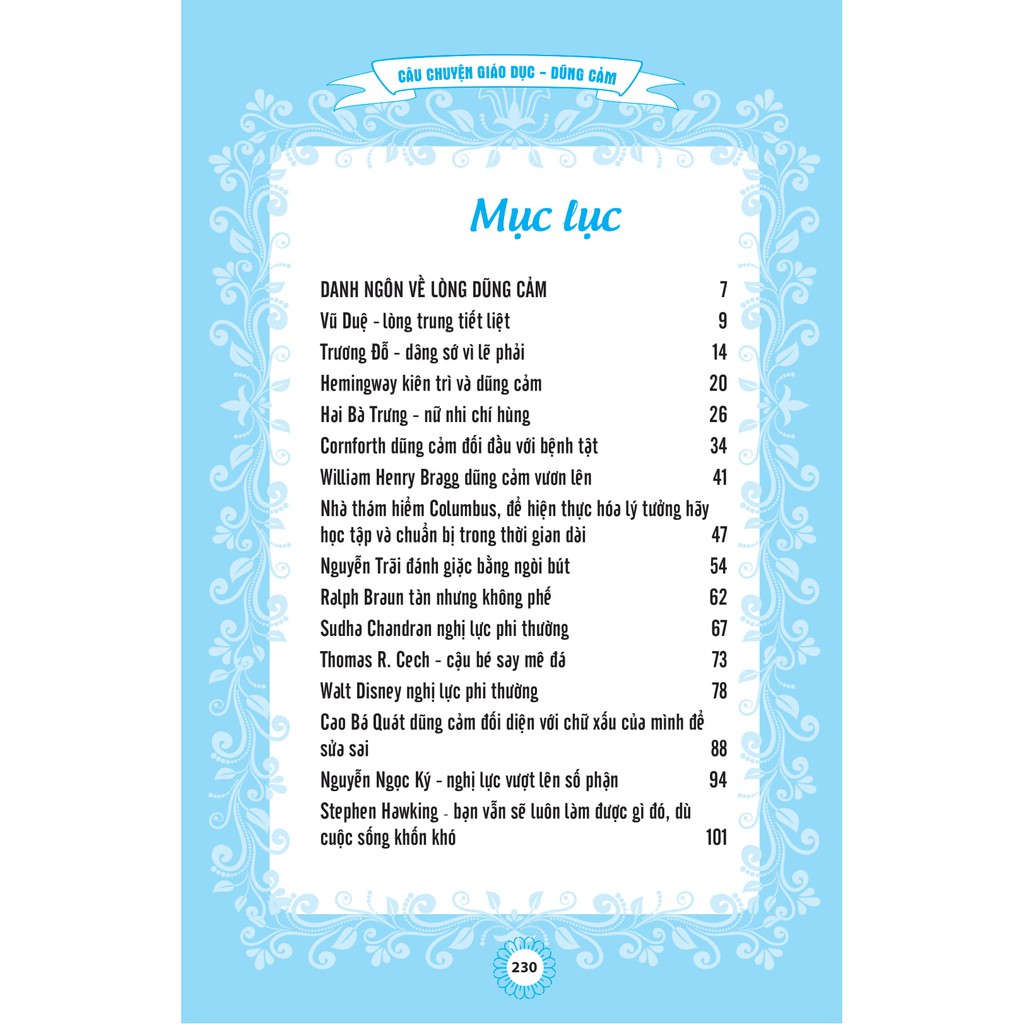 CÂU CHUYỆN GIÁO DỤC - DŨNG CẢM

Mục lục

DANH NGÔN VỀ LÒNG DŨNG CẢM 7
Vũ Duệ - lòng trung tiết liệt 9
Trương Đỗ - dâng sớ vì lẽ phải 14
Hemingway kiên trì và dũng cảm 20
Hai Bà Trưng - nữ nhi chí hùng 26
Cornforth dũng cảm đối đầu với bệnh tật 34
William Henry Bragg dũng cảm vươn lên 41
Nhà thám hiểm Columbus, để hiện thực hóa lý tưởng hãy học tập và chuẩn bị trong thời gian dài 47
Nguyễn Trãi đánh giặc bằng ngòi bút 54
Ralph Braun tàn nhưng không phế 62
Sudha Chandran nghị lực phi thường 67
Thomas R. Cech - cậu bé say mê đá 73
Walt Disney nghị lực phi thường 78
Cao Bá Quát dũng cảm đối diện với chữ xấu của mình để sửa sai 88
Nguyễn Ngọc Ký - nghị lực vượt lên số phận 94
Stephen Hawking - bạn vẫn sẽ luôn làm được gì đó, dù cuộc sống khốn khó 101

230